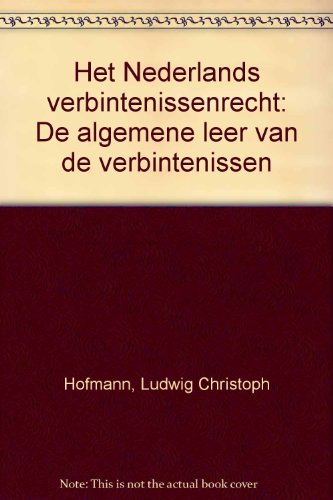 Het Nederlands verbintenissenrecht: De algemene leer van de verbintenissen

Hofmann, Ludwig Christoph

Note: This is not the actual book cover